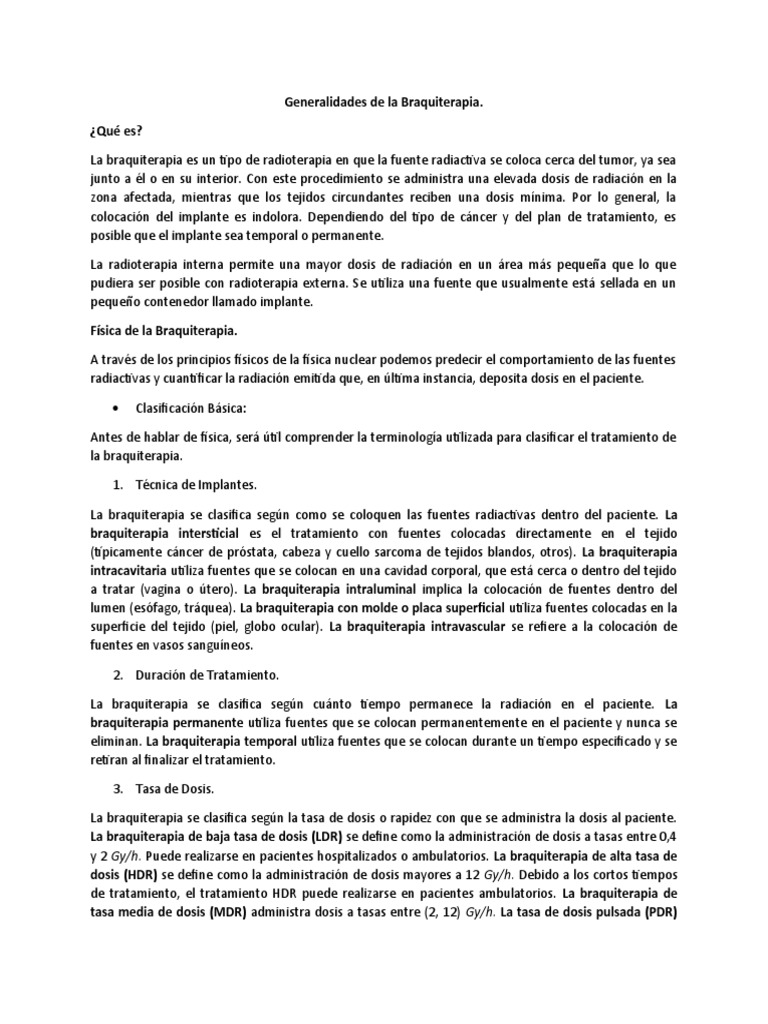 Generalidades de la Braquiterapia.

¿Qué es?

La braquiterapia es un tipo de radioterapia en que la fuente radiactiva se coloca cerca del tumor, ya sea junto a él o en su interior. Con este procedimiento se administra una elevada dosis de radiación en la zona afectada, mientras que los tejidos circundantes reciben una dosis mínima. Por lo general, la colocación del implante es indolora. Dependiendo del tipo de cáncer y del plan de tratamiento, es posible que el implante sea temporal o permanente.

La radioterapia interna permite una mayor dosis de radiación en un área más pequeña que lo que pudiera ser posible con radioterapia externa. Se utiliza una fuente que usualmente está sellada en un pequeño contenedor llamado implante.

Física de la Braquiterapia.

A través de los principios físicos de la física nuclear podemos predecir el comportamiento de las fuentes radiactivas y cuantificar la radiación emitida que, en última instancia, deposita dosis en el paciente.

• Clasificación Básica:

Antes de hablar de física, será útil comprender la terminología utilizada para clasificar el tratamiento de la braquiterapia.

1. Técnica de Implantes.

La braquiterapia se clasifica según como se coloquen las fuentes radiactivas dentro del paciente. La braquiterapia intersticial es el tratamiento con fuentes colocadas directamente en el tejido (típicamente cáncer de próstata, cabeza y cuello sarcoma de tejidos blandos, otros). La braquiterapia intracavitaria utiliza fuentes que se colocan en una cavidad corporal, que está cerca o dentro del tejido a tratar (vagina o útero). La braquiterapia intraluminal implica la colocación de fuentes dentro del lumen (esófago, tráquea). La braquiterapia con molde o placa superficial utiliza fuentes colocadas en la superficie del tejido (piel, globo ocular). La braquiterapia intravascular se refiere a la colocación de fuentes en vasos sanguíneos.

2. Duración de Tratamiento.

La braquiterapia se clasifica según cuánto tiempo permanece la radiación en el paciente. La braquiterapia permanente utiliza fuentes que se colocan permanentemente en el paciente y nunca se eliminan. La braquiterapia temporal utiliza fuentes que se colocan durante un tiempo especificado y se retiran al finalizar el tratamiento.

3. Tasa de Dosis.

La braquiterapia se clasifica según la tasa de dosis o rapidez con que se administra la dosis al paciente. La braquiterapia de baja tasa de dosis (LDR) se define como la administración de dosis a tasas entre 0,4 y 2 Gy/h. Puede realizarse en pacientes hospitalizados o ambulatorios. La braquiterapia de alta tasa de dosis (HDR) se define como la administración de dosis mayores a 12 Gy/h. Debido a los cortos tiempos de tratamiento, el tratamiento HDR puede realizarse en pacientes ambulatorios. La braquiterapia de tasa media de dosis (MDR) administra dosis a tasas entre (2, 12) Gy/h. La tasa de dosis pulsada (PDR)